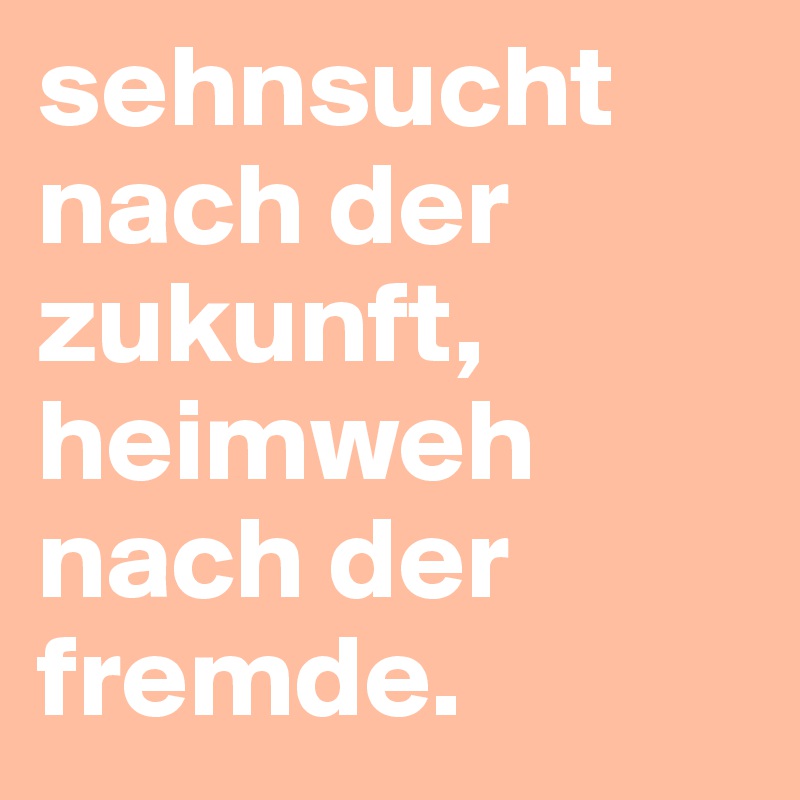 sehnsucht nach der zukunft, heimweh nach der fremde.